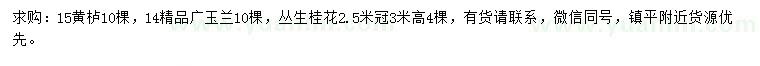 求购：15黄栌10棵，14精品广玉兰10棵，丛生桂花2.5米冠3米高4棵，有货请联系，微信同号，镇平附近货源优先。